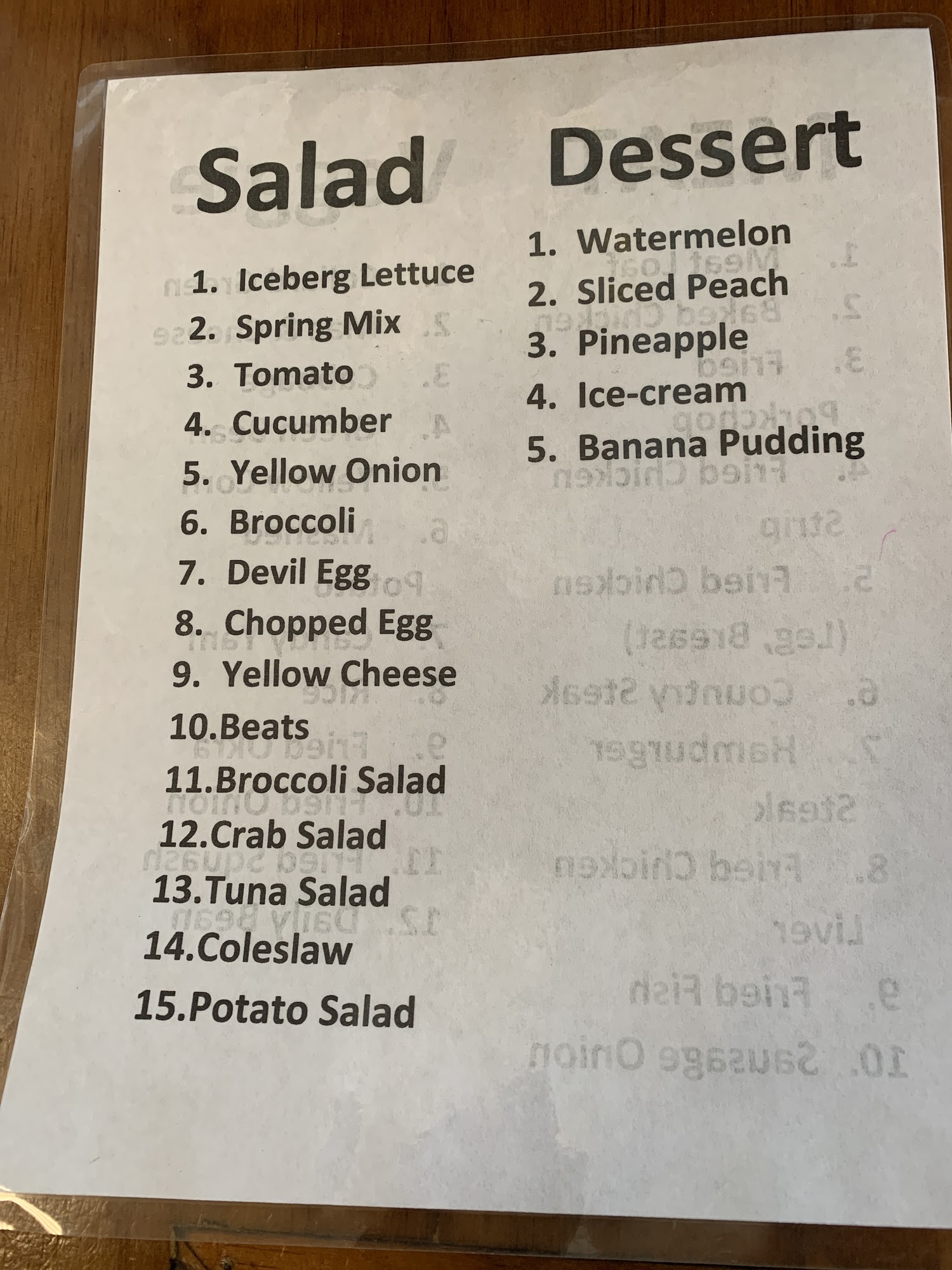 Salad

1. Iceberg Lettuce
2. Spring Mix
3. Tomato
4. Cucumber
5. Yellow Onion
6. Broccoli
7. Devil Egg
8. Chopped Egg
9. Yellow Cheese
10.Beats
11.Broccoli Salad
12.Crab Salad
13.Tuna Salad
14.Coleslaw
15.Potato Salad

Dessert

1. Watermelon
2. Sliced Peach
3. Pineapple
4. Ice-cream
5. Banana Pudding